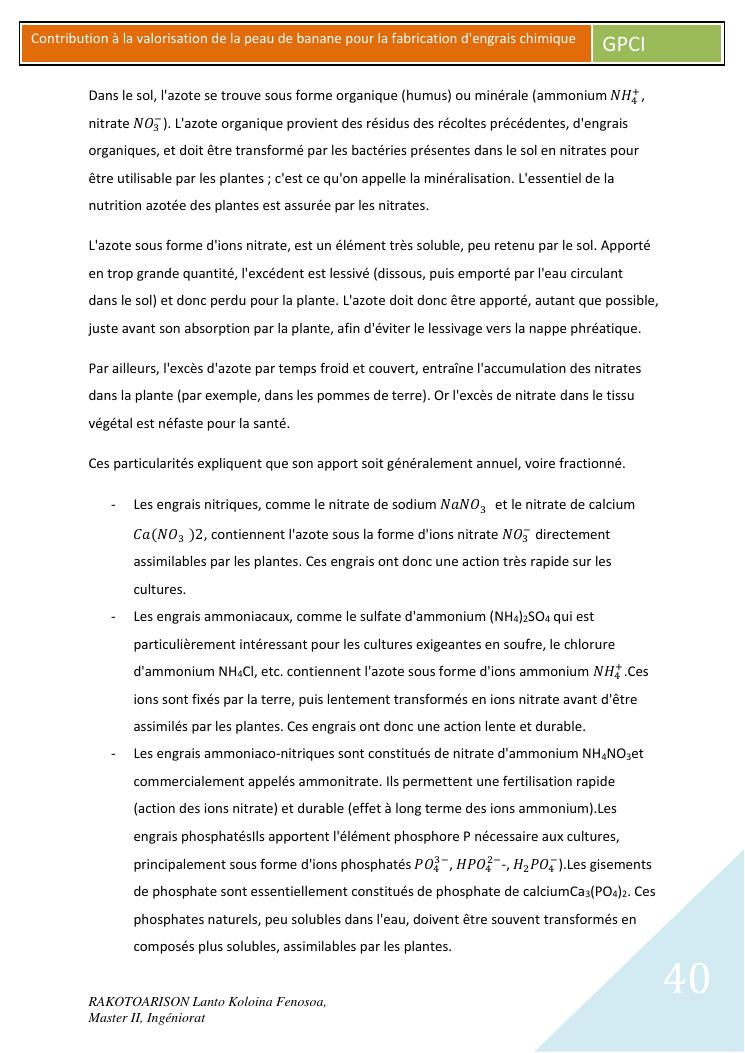 Contribution à la valorisation de la peau de banane pour la fabrication d'engrais chimique GPCI

Dans le sol, l'azote se trouve sous forme organique (humus) ou minérale (ammonium $NH_4^+$, nitrate $NO_3^-$). L'azote organique provient des résidus des récoltes précédentes, d'engrais organiques, et doit être transformé par les bactéries présentes dans le sol en nitrates pour être utilisable par les plantes ; c'est ce qu'on appelle la minéralisation. L'essentiel de la nutrition azotée des plantes est assurée par les nitrates.

L'azote sous forme d'ions nitrate, est un élément très soluble, peu retenu par le sol. Apporté en trop grande quantité, l'excédent est lessivé (dissous, puis emporté par l'eau circulant dans le sol) et donc perdu pour la plante. L'azote doit donc être apporté, autant que possible, juste avant son absorption par la plante, afin d'éviter le lessivage vers la nappe phréatique.

Par ailleurs, l'excès d'azote par temps froid et couvert, entraîne l'accumulation des nitrates dans la plante (par exemple, dans les pommes de terre). Or l'excès de nitrate dans le tissu végétal est néfaste pour la santé.

Ces particularités expliquent que son apport soit généralement annuel, voire fractionné.

- Les engrais nitriques, comme le nitrate de sodium $NaNO_3$ et le nitrate de calcium $Ca(NO_3)2$, contiennent l'azote sous la forme d'ions nitrate $NO_3^-$ directement assimilables par les plantes. Ces engrais ont donc une action très rapide sur les cultures.
- Les engrais ammoniacaux, comme le sulfate d'ammonium $(NH_4)_2SO_4$ qui est particulièrement intéressant pour les cultures exigeantes en soufre, le chlorure d'ammonium $NH_4Cl$, etc. contiennent l'azote sous forme d'ions ammonium $NH_4^+$.Ces ions sont fixés par la terre, puis lentement transformés en ions nitrate avant d'être assimilés par les plantes. Ces engrais ont donc une action lente et durable.
- Les engrais ammoniaco-nitriques sont constitués de nitrate d'ammonium $NH_4NO_3$et commercialement appelés ammonitrate. Ils permettent une fertilisation rapide (action des ions nitrate) et durable (effet à long terme des ions ammonium).Les engrais phosphatésIls apportent l'élément phosphore P nécessaire aux cultures, principalement sous forme d'ions phosphatés $PO_4^{3-}$, $HPO_4^{2-}$-, $H_2PO_4^-$).Les gisements de phosphate sont essentiellement constitués de phosphate de calcium$Ca_3(PO_4)_2$. Ces phosphates naturels, peu solubles dans l'eau, doivent être souvent transformés en composés plus solubles, assimilables par les plantes.

40

RAKOTOARISON Lanto Koloina Fenosoa,
Master II, Ingéniorat